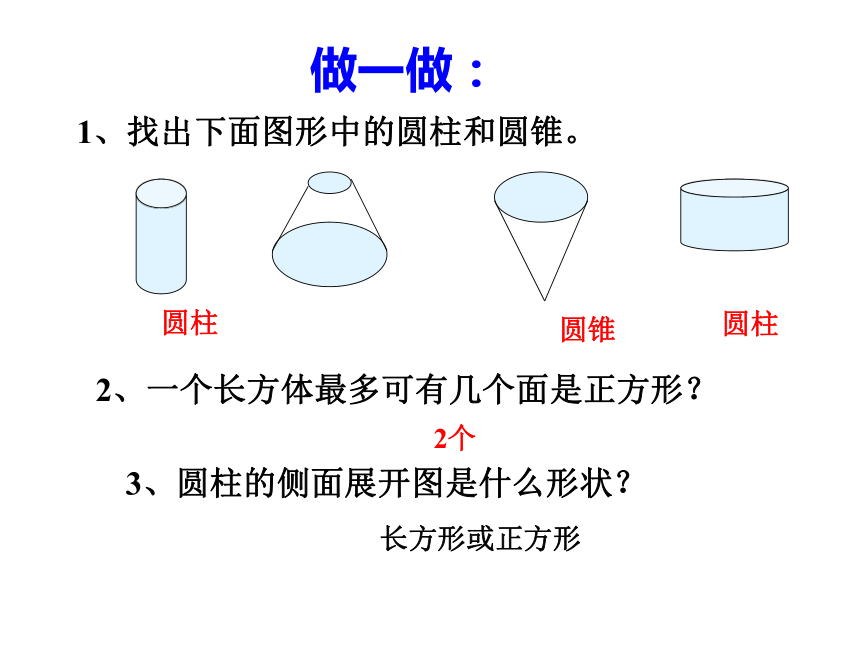 做一做：

1、找出下面图形中的圆柱和圆锥。

圆柱

圆锥

圆柱

2、一个长方体最多可有几个面是正方形？

2个

3、圆柱的侧面展开图是什么形状？

长方形或正方形